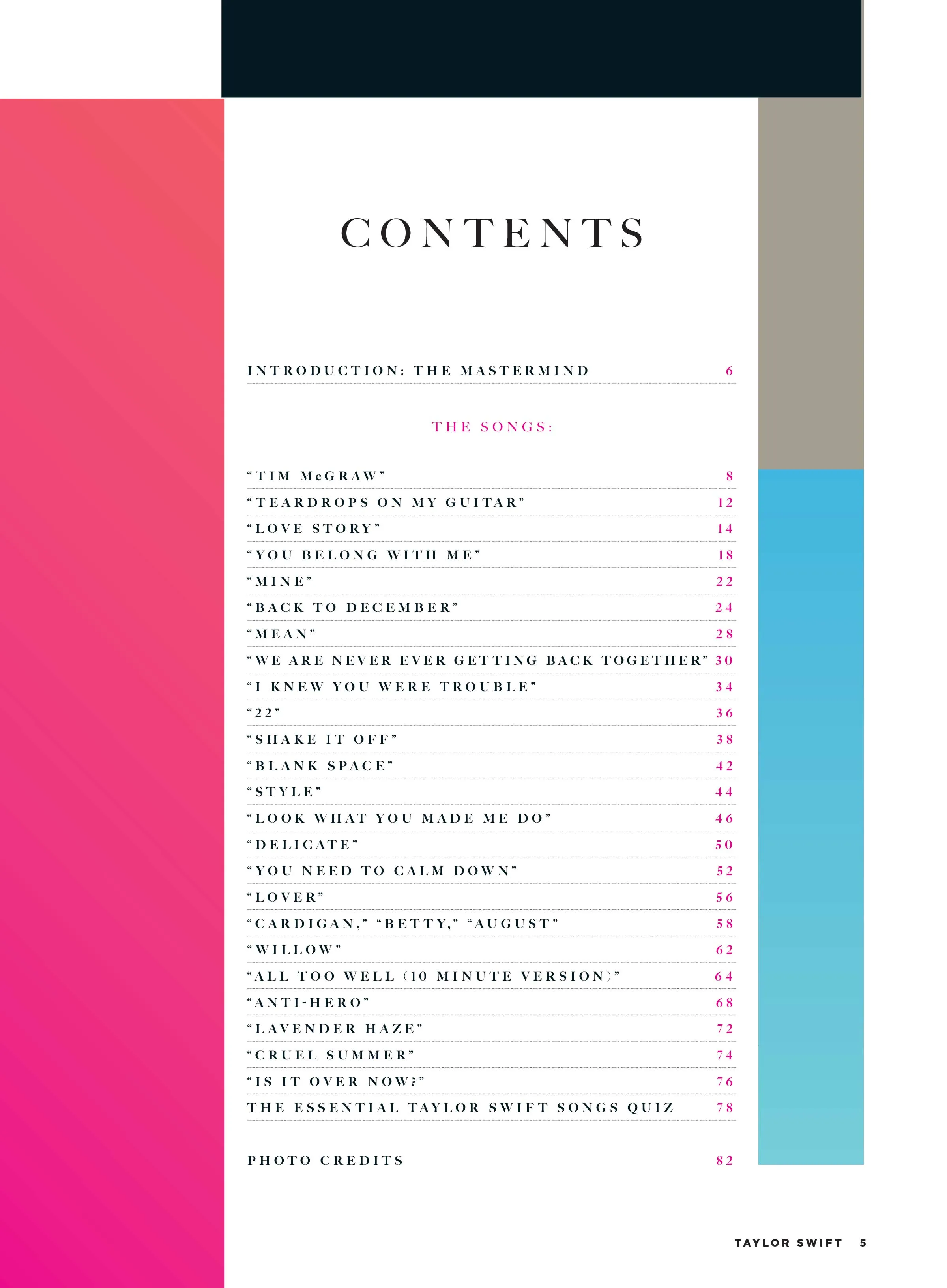 CONTENTS

INTRODUCTION: THE MASTERMIND 6

THE SONGS:

“TIM McGRAW” 8
“TEARDROPS ON MY GUITAR” 12
“LOVE STORY” 14
“YOU BELONG WITH ME” 18
“MINE” 22
“BACK TO DECEMBER” 24
“MEAN” 28
“WE ARE NEVER EVER GETTING BACK TOGETHER” 30
“I KNEW YOU WERE TROUBLE” 34
“22” 36
“SHAKE IT OFF” 38
“BLANK SPACE” 42
“STYLE” 44
“LOOK WHAT YOU MADE ME DO” 46
“DELICATE” 50
“YOU NEED TO CALM DOWN” 52
“LOVER” 56
“CARDIGAN,” “BETTY,” “AUGUST” 58
“WILLOW” 62
“ALL TOO WELL (10 MINUTE VERSION)” 64
“ANTI-HERO” 68
“LAVENDER HAZE” 72
“CRUEL SUMMER” 74
“IS IT OVER NOW?” 76
THE ESSENTIAL TAYLOR SWIFT SONGS QUIZ 78

PHOTO CREDITS 82

TAYLOR SWIFT 5